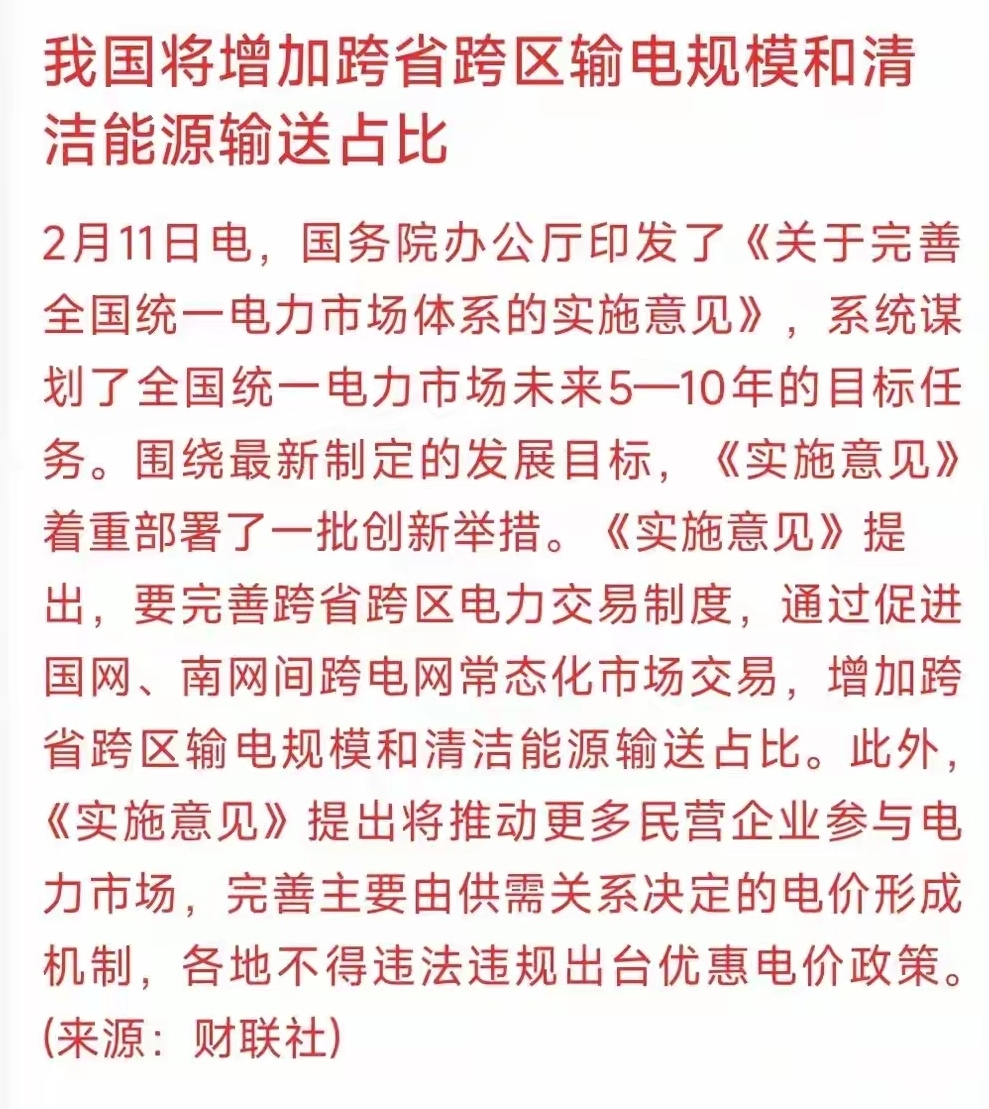 我国将增加跨省跨区输电规模和清洁能源输送占比

2月11日电，国务院办公厅印发了《关于完善全国统一电力市场体系的实施意见》，系统谋划了全国统一电力市场未来5—10年的目标任务。围绕最新制定的发展目标，《实施意见》着重部署了一批创新举措。《实施意见》提出，要完善跨省跨区电力交易制度，通过促进国网、南网间跨电网常态化市场交易，增加跨省跨区输电规模和清洁能源输送占比。此外，《实施意见》提出将推动更多民营企业参与电力市场，完善主要由供需关系决定的电价形成机制，各地不得违法违规出台优惠电价政策。(来源：财联社)